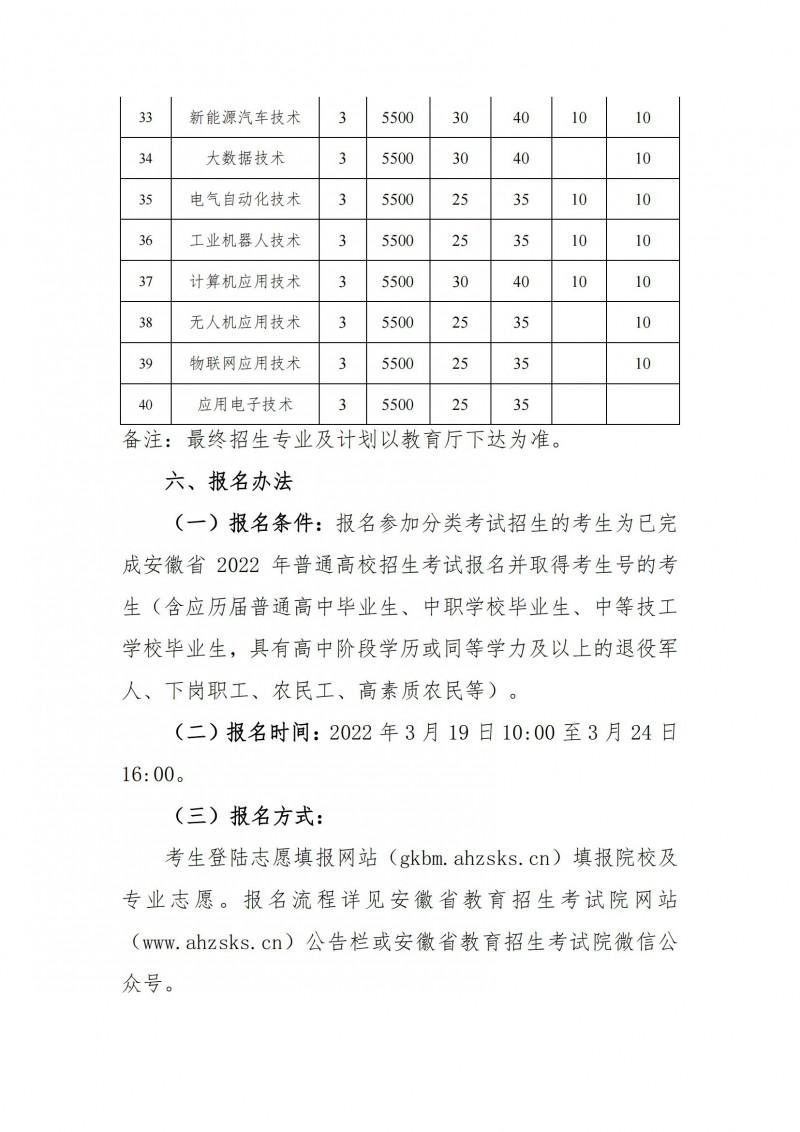 | 33 | 新能源汽车技术 | 3 | 5500 | 30 | 40 | 10 | 10 |
|---|---|---|---|---|---|---|---|
| 34 | 大数据技术 | 3 | 5500 | 30 | 40 | | 10 |
| 35 | 电气自动化技术 | 3 | 5500 | 25 | 35 | 10 | 10 |
| 36 | 工业机器人技术 | 3 | 5500 | 25 | 35 | 10 | 10 |
| 37 | 计算机应用技术 | 3 | 5500 | 30 | 40 | 10 | 10 |
| 38 | 无人机应用技术 | 3 | 5500 | 25 | 35 | | 10 |
| 39 | 物联网应用技术 | 3 | 5500 | 25 | 35 | | 10 |
| 40 | 应用电子技术 | 3 | 5500 | 25 | 35 | | |

备注：最终招生专业及计划以教育厅下达为准。

六、报名办法

（一）报名条件：报名参加分类考试招生的考生为已完成安徽省 2022 年普通高校招生考试报名并取得考生号的考生（含应历届普通高中毕业生、中职学校毕业生、中等技工学校毕业生，具有高中阶段学历或同等学力及以上的退役军人、下岗职工、农民工、高素质农民等）。

（二）报名时间：2022 年 3 月 19 日 10:00 至 3 月 24 日 16:00。

（三）报名方式：

考生登陆志愿填报网站（gkbm.ahzsks.cn）填报院校及专业志愿。报名流程详见安徽省教育招生考试院网站（www.ahzsks.cn）公告栏或安徽省教育招生考试院微信公众号。